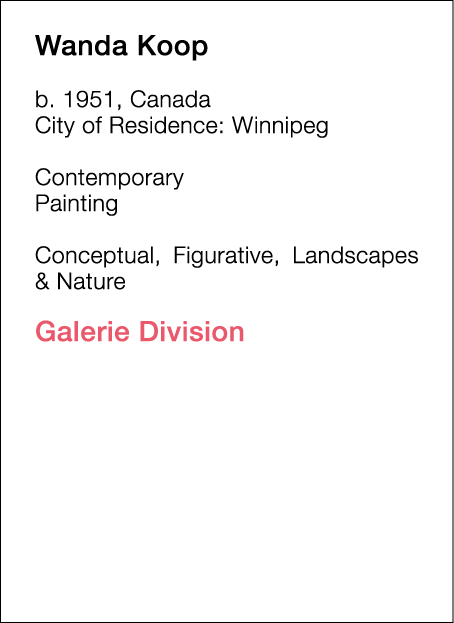 Wanda Koop

b. 1951, Canada
City of Residence: Winnipeg

Contemporary
Painting

Conceptual, Figurative, Landscapes & Nature

Galerie Division